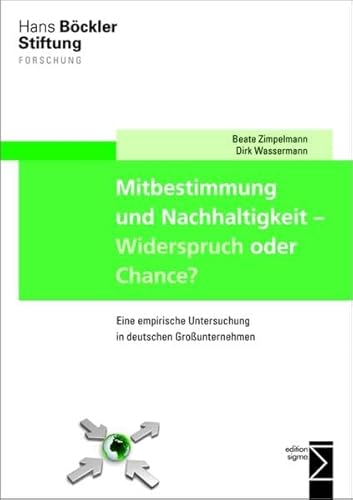 Hans Böckler
Stiftung
FORSCHUNG

Beate Zimpelmann
Dirk Wassermann

Mitbestimmung und Nachhaltigkeit – Widerspruch oder Chance?

Eine empirische Untersuchung in deutschen Großunternehmen

edition sigma